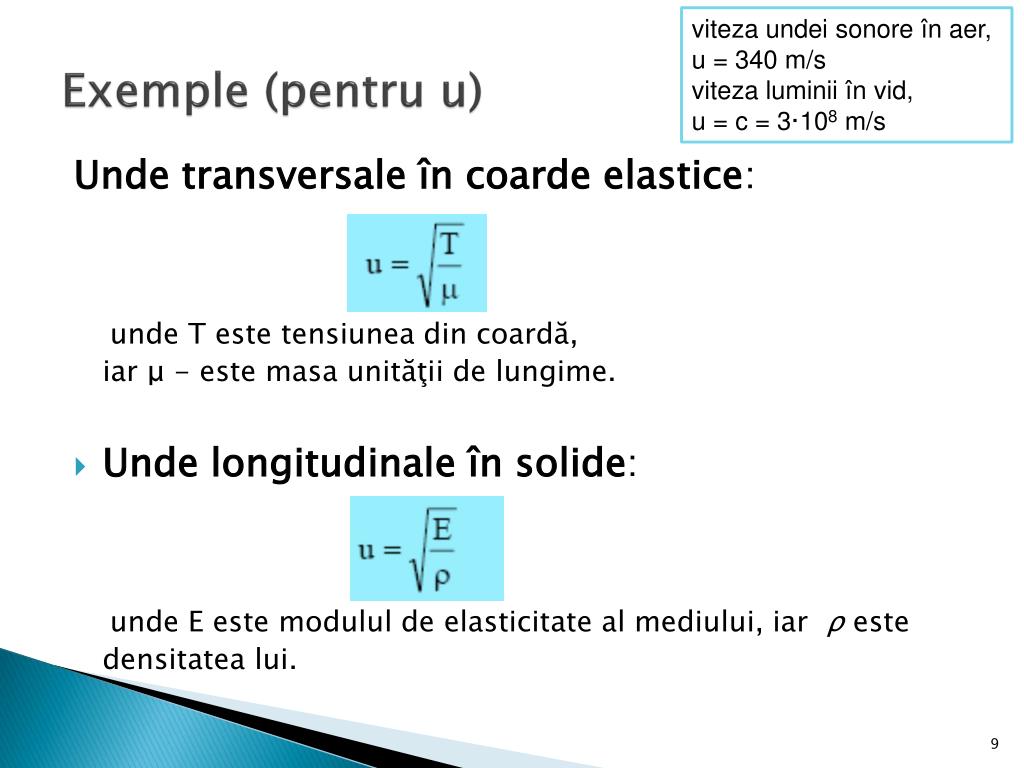 Exemple (pentru u)

viteza undei sonore în aer, u = 340 m/s
viteza luminii în vid, u = c = $3 \cdot 10^8$ m/s

Unde transversale în coarde elastice:

$u = \sqrt{\frac{T}{\mu}}$

unde T este tensiunea din coardă,
iar µ - este masa unităţii de lungime.

Unde longitudinale în solide:

$u = \sqrt{\frac{E}{\rho}}$

unde E este modulul de elasticitate al mediului, iar $\rho$ este densitatea lui.

9